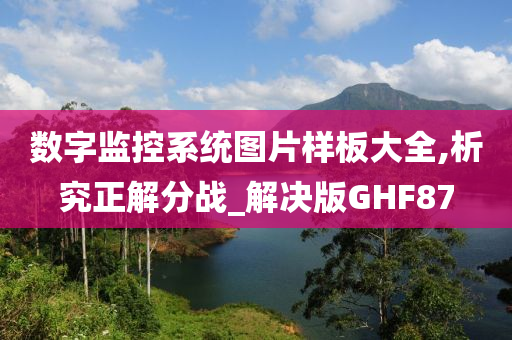 数字监控系统图片样板大全,析究正解分战_解决版GHF87